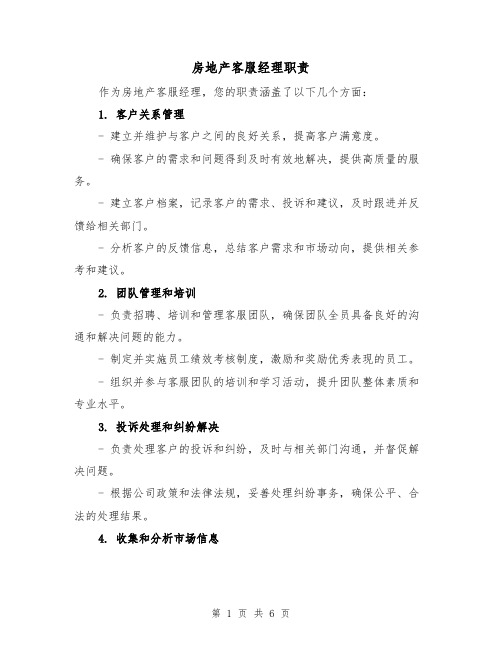 房地产客服经理职责

作为房地产客服经理，您的职责涵盖了以下几个方面：

1. 客户关系管理

- 建立并维护与客户之间的良好关系，提高客户满意度。

- 确保客户的需求和问题得到及时有效地解决，提供高质量的服务。

- 建立客户档案，记录客户的需求、投诉和建议，及时跟进并反馈给相关部门。

- 分析客户的反馈信息，总结客户需求和市场动向，提供相关参考和建议。

2. 团队管理和培训

- 负责招聘、培训和管理客服团队，确保团队全员具备良好的沟通和解决问题的能力。

- 制定并实施员工绩效考核制度，激励和奖励优秀表现的员工。

- 组织并参与客服团队的培训和学习活动，提升团队整体素质和专业水平。

3. 投诉处理和纠纷解决

- 负责处理客户的投诉和纠纷，及时与相关部门沟通，并督促解决问题。

- 根据公司政策和法律法规，妥善处理纠纷事务，确保公平、合法的处理结果。

4. 收集和分析市场信息

第 1 页 共 6 页